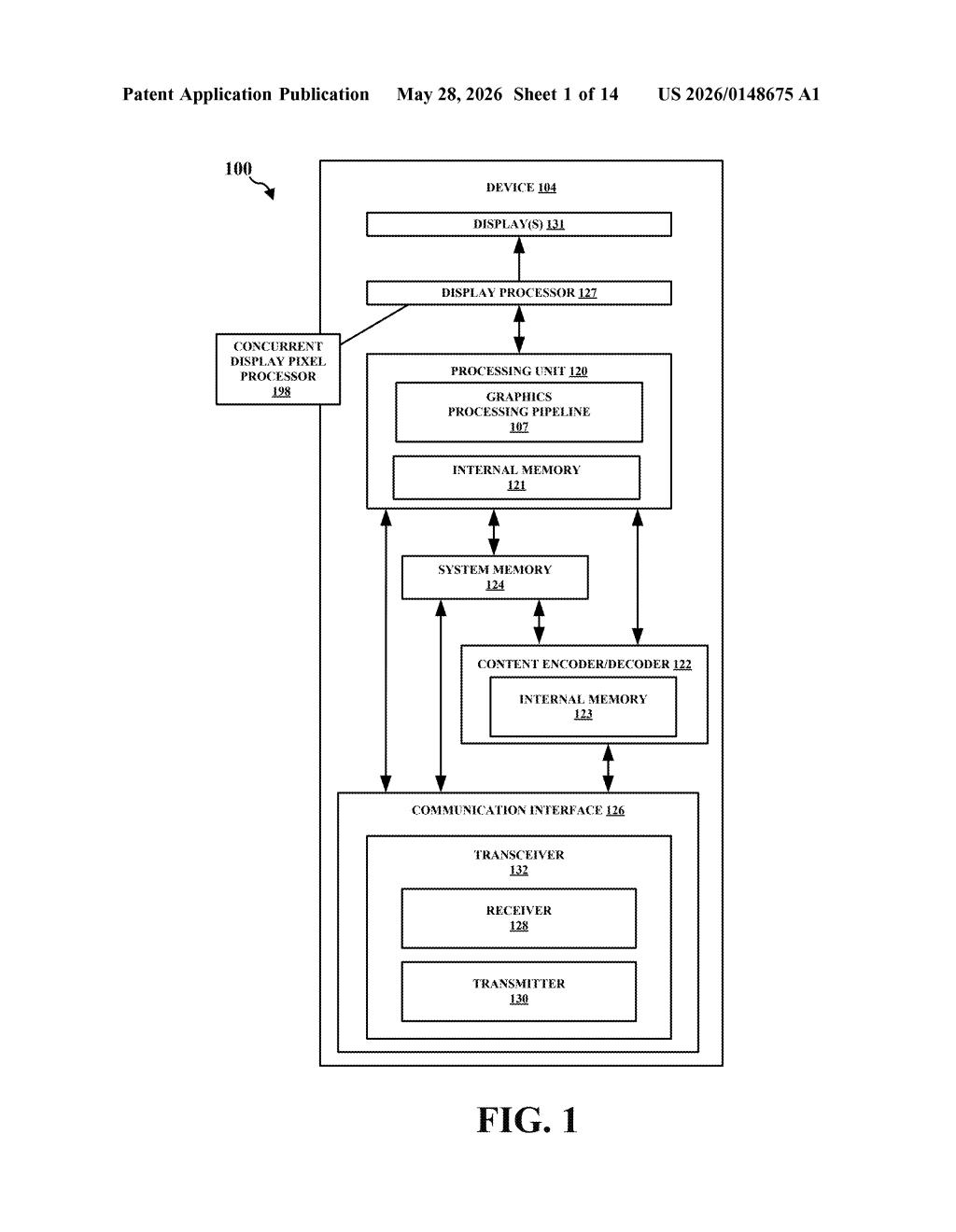 Patent Application Publication May 28, 2026 Sheet 1 of 14 US 2026/0148675 A1

100

DEVICE 104

DISPLAY(S) 131

DISPLAY PROCESSOR 127

CONCURRENT DISPLAY PIXEL PROCESSOR 198

PROCESSING UNIT 120

GRAPHICS PROCESSING PIPELINE 107

INTERNAL MEMORY 121

SYSTEM MEMORY 124

CONTENT ENCODER/DECODER 122

INTERNAL MEMORY 123

COMMUNICATION INTERFACE 126

TRANSCEIVER 132

RECEIVER 128

TRANSMITTER 130

FIG. 1